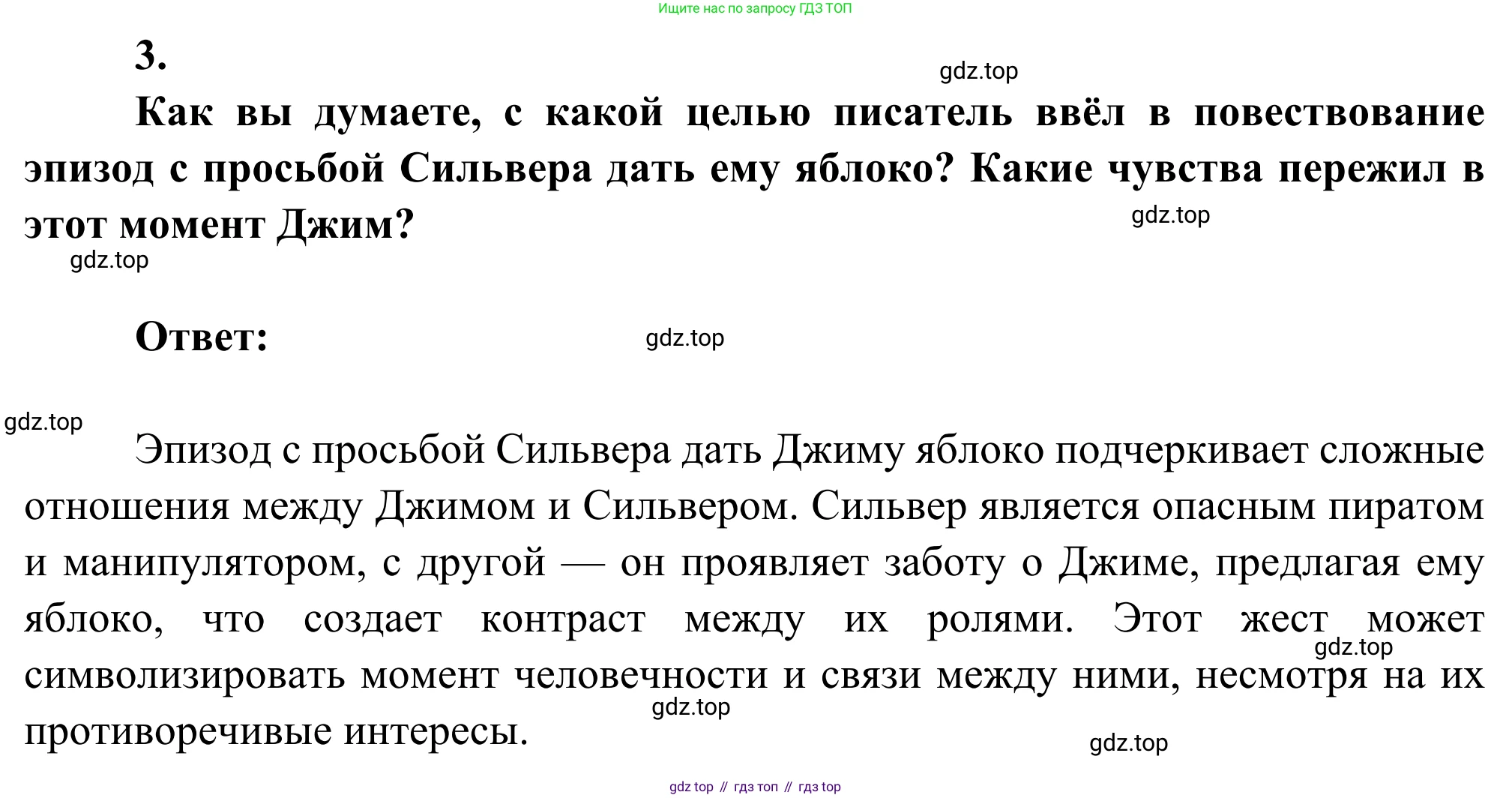 Ищите нас по запросу ГДЗ ТОП

3.

Как вы думаете, с какой целью писатель ввёл в повествование эпизод с просьбой Сильвера дать ему яблоко? Какие чувства пережил в этот момент Джим?

Ответ:

Эпизод с просьбой Сильвера дать Джиму яблоко подчеркивает сложные отношения между Джимом и Сильвером. Сильвер является опасным пиратом и манипулятором, с другой — он проявляет заботу о Джиме, предлагая ему яблоко, что создает контраст между их ролями. Этот жест может символизировать момент человечности и связи между ними, несмотря на их противоречивые интересы.

gdz top // гдз топ // гдз top

gdz.top